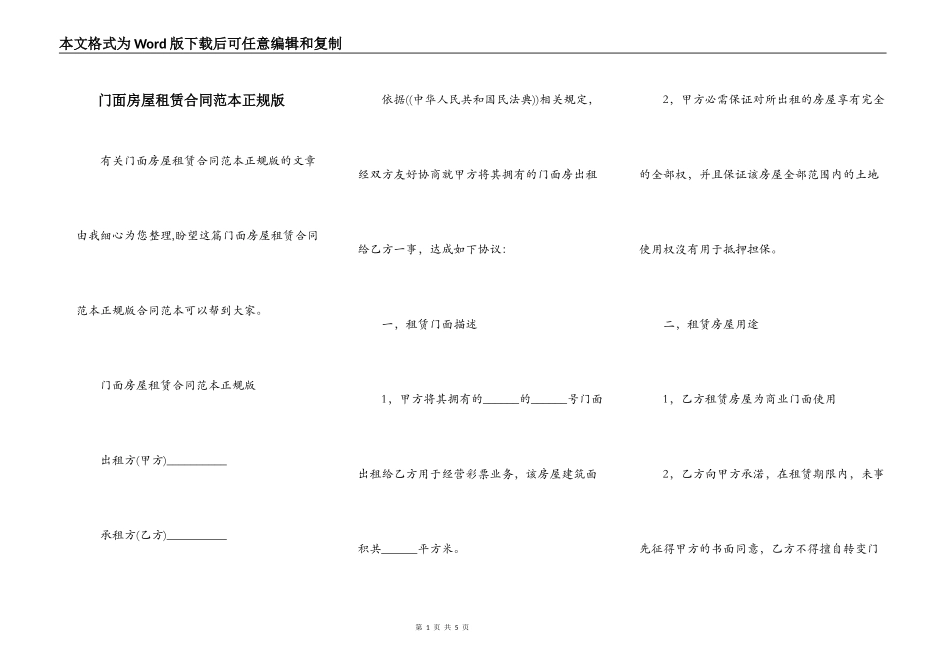 本文格式为Word版下载后可任意编辑和复制

门面房屋租赁合同范本正规版

有关门面房屋租赁合同范本正规版的文章由我细心为您整理,盼望这篇门面房屋租赁合同范本正规版合同范本可以帮到大家。

门面房屋租赁合同范本正规版

出租方(甲方)__________

承租方(乙方)__________

依据((中华人民共和国民法典))相关规定，经双方友好协商就甲方将其拥有的门面房出租给乙方一事，达成如下协议：

一，租赁门面描述

1，甲方将其拥有的______的______号门面出租给乙方用于经营彩票业务，该房屋建筑面积共______平方米。

2，甲方必需保证对所出租的房屋享有完全的全部权，并且保证该房屋全部范围内的土地使用权没有用于抵押担保。

二，租赁房屋用途

1，乙方租赁房屋为商业门面使用

2，乙方向甲方承诺，在租赁期限内，未事先征得甲方的书面同意，乙方不得擅自转变门

第 1 页 共 5 页